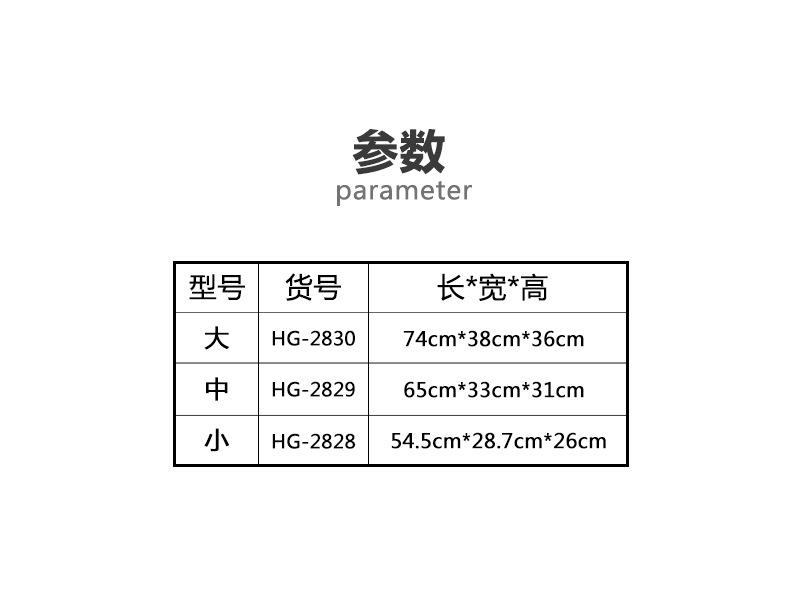 参数
parameter

| 型号 | 货号 | 长*宽*高 |
|---|---|---|
| 大 | HG-2830 | 74cm*38cm*36cm |
| 中 | HG-2829 | 65cm*33cm*31cm |
| 小 | HG-2828 | 54.5cm*28.7cm*26cm |